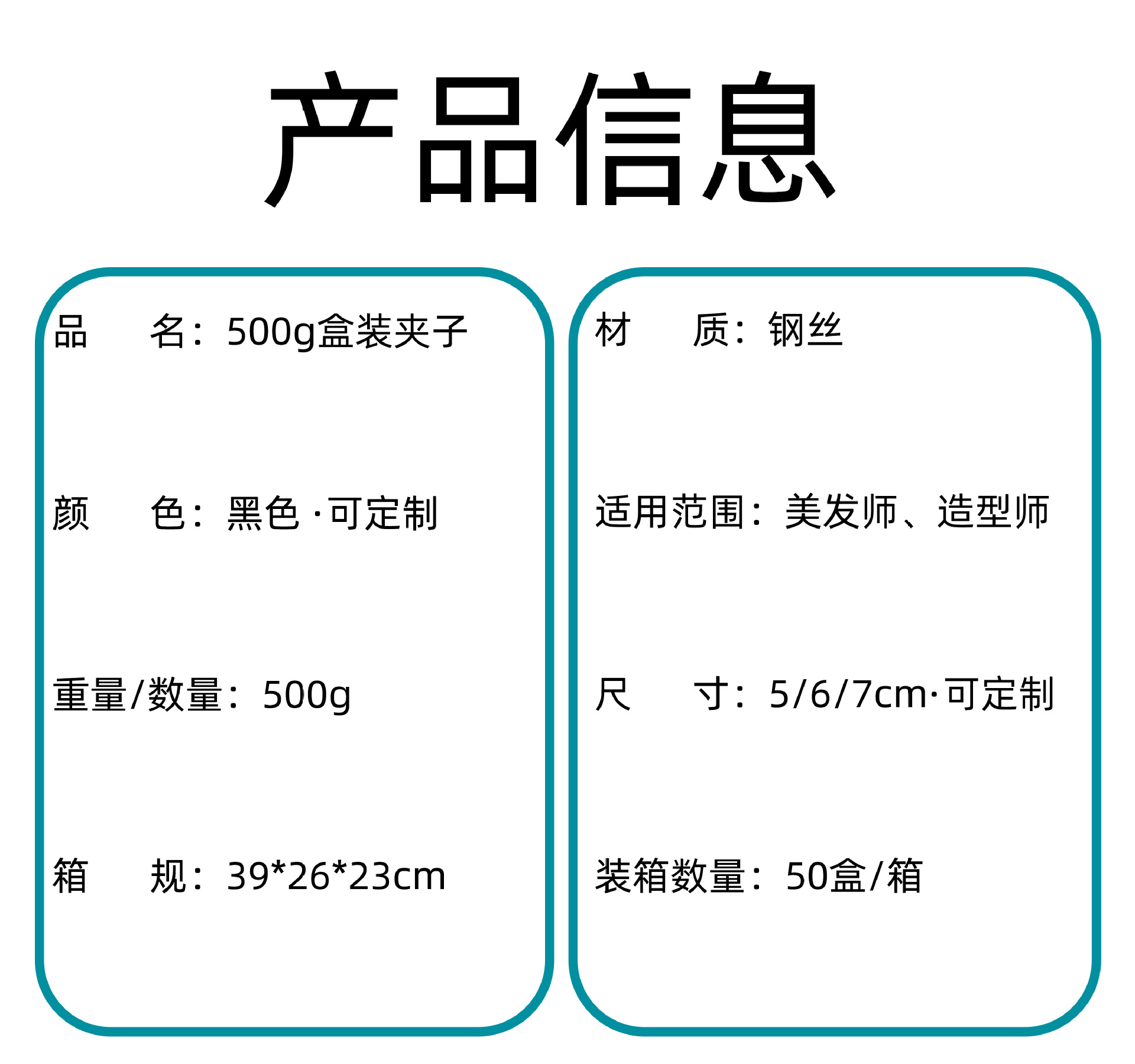 产品信息

品 名：500g盒装夹子

颜 色：黑色·可定制

重量/数量：500g

箱 规：39*26*23cm

材 质：钢丝

适用范围：美发师、造型师

尺 寸：5/6/7cm·可定制

装箱数量：50盒/箱